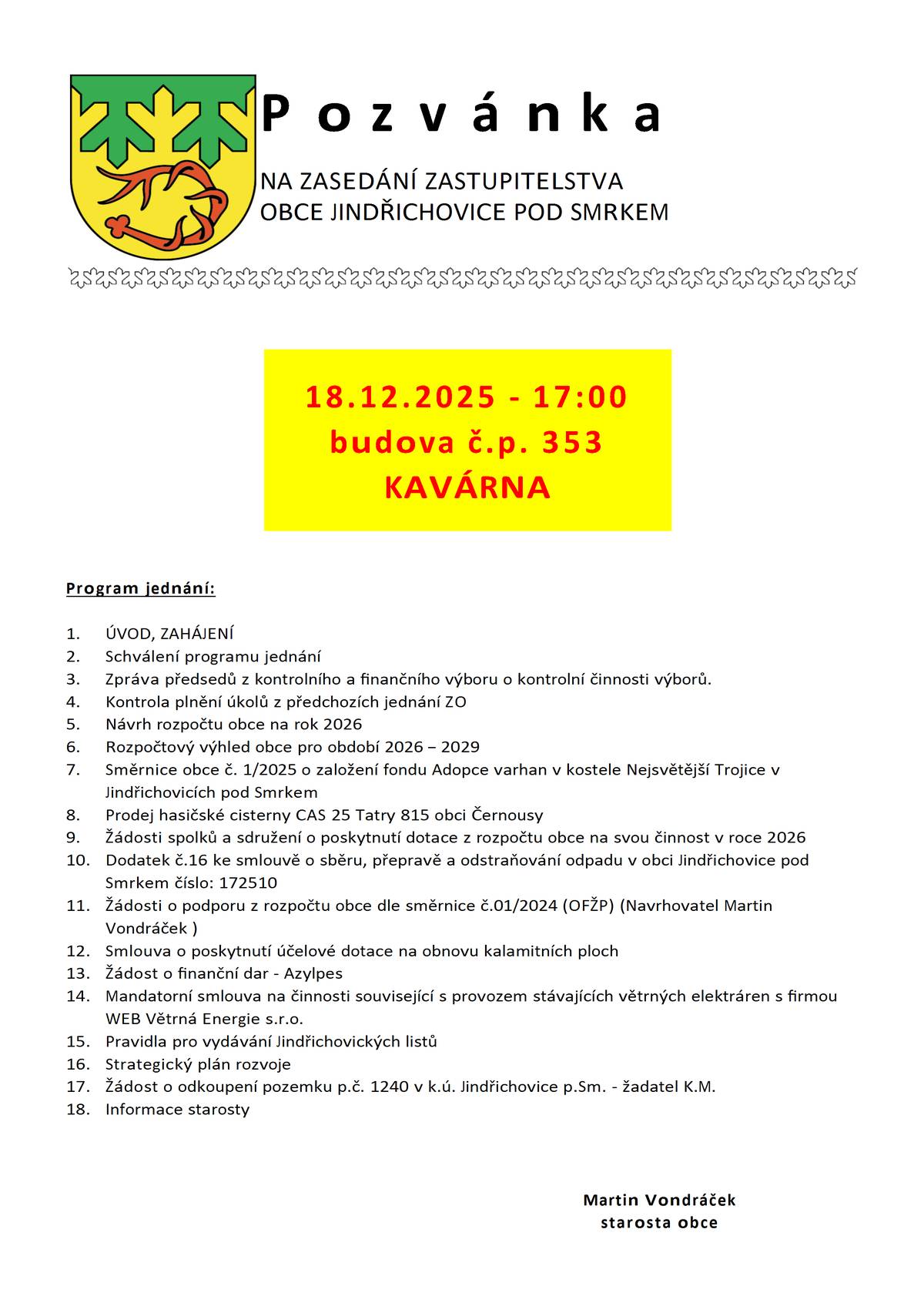 P o z v á n k a

NA ZASEDÁNÍ ZASTUPITELSTVA
OBCE JINDŘICHOVICE POD SMRKEM

18.12.2025 - 17:00
budova č.p. 353
KAVÁRNA

Program jednání:

1. ÚVOD, ZAHÁJENÍ
2. Schválení programu jednání
3. Zpráva předsedů z kontrolního a finančního výboru o kontrolní činnosti výborů.
4. Kontrola plnění úkolů z předchozích jednání ZO
5. Návrh rozpočtu obce na rok 2026
6. Rozpočtový výhled obce pro období 2026 – 2029
7. Směrnice obce č. 1/2025 o založení fondu Adopce varhan v kostele Nejsvětější Trojice v Jindřichovicích pod Smrkem
8. Prodej hasičské cisterny CAS 25 Tatry 815 obci Černousy
9. Žádosti spolků a sdružení o poskytnutí dotace z rozpočtu obce na svou činnost v roce 2026
10. Dodatek č.16 ke smlouvě o sběru, přepravě a odstraňování odpadu v obci Jindřichovice pod Smrkem číslo: 172510
11. Žádosti o podporu z rozpočtu obce dle směrnice č.01/2024 (OFŽP) (Navrhovatel Martin Vondráček )
12. Smlouva o poskytnutí účelové dotace na obnovu kalamitních ploch
13. Žádost o finanční dar - Azylpes
14. Mandatorní smlouva na činnosti související s provozem stávajících větrných elektráren s firmou WEB Větrná Energie s.r.o.
15. Pravidla pro vydávání Jindřichovických listů
16. Strategický plán rozvoje
17. Žádost o odkoupení pozemku p.č. 1240 v k.ú. Jindřichovice p.Sm. - žadatel K.M.
18. Informace starosty

Martin Vondráček
starosta obce